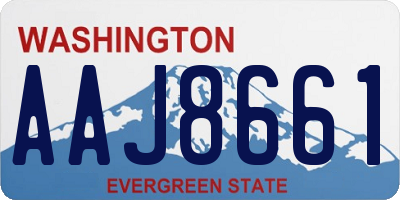 WASHINGTON

AAJ8661

EVERGREEN STATE